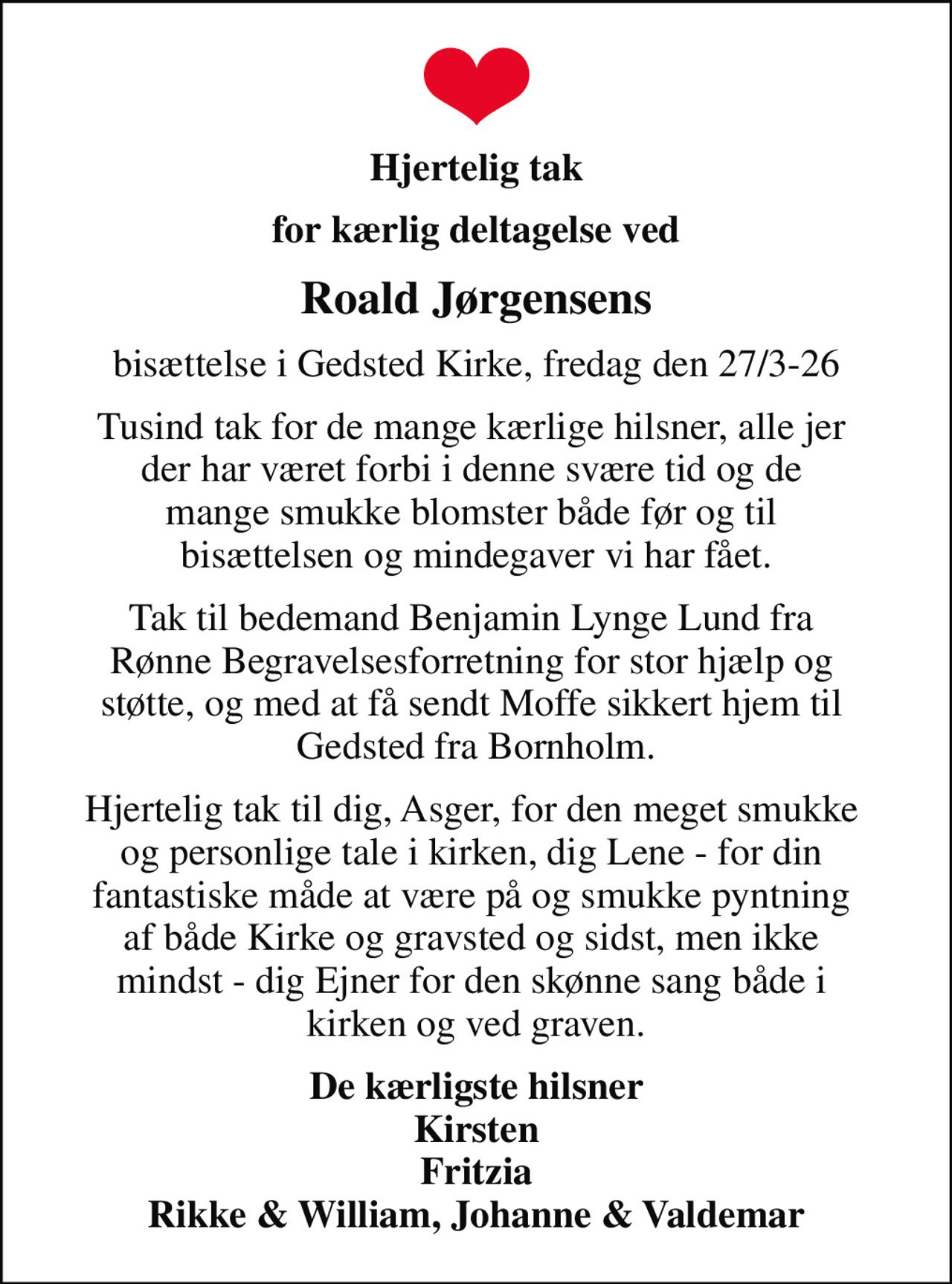 Hjertelig tak

for kærlig deltagelse ved

Roald Jørgensens

bisættelse i Gedsted Kirke, fredag den 27/3-26

Tusind tak for de mange kærlige hilsner, alle jer der har været forbi i denne svære tid og de mange smukke blomster både før og til bisættelsen og mindegaver vi har fået.

Tak til bedemand Benjamin Lynge Lund fra Rønne Begravelsesforretning for stor hjælp og støtte, og med at få sendt Moffe sikkert hjem til Gedsted fra Bornholm.

Hjertelig tak til dig, Asger, for den meget smukke og personlige tale i kirken, dig Lene - for din fantastiske måde at være på og smukke pyntning af både Kirke og gravsted og sidst, men ikke mindst - dig Ejner for den skønne sang både i kirken og ved graven.

De kærligste hilsner
Kirsten
Fritzia
Rikke & William, Johanne & Valdemar